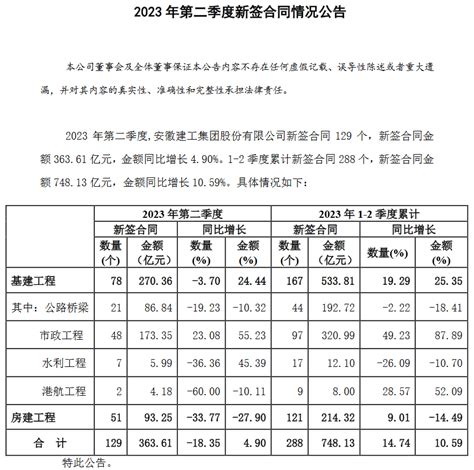 2023 年第二季度新签合同情况公告

本公司董事会及全体董事保证本公告内容不存在任何虚假记载、误导性陈述或者重大遗漏，并对其内容的真实性、准确性和完整性承担法律责任。

2023 年第二季度，安徽建工集团股份有限公司新签合同 129 个，新签合同金额 363.61 亿元，金额同比增长 4.90%。1-2 季度累计新签合同 288 个，新签合同金额 748.13 亿元，金额同比增长 10.59%。具体情况如下：

| | 2023 年第二季度 | | | | 2023 年 1-2 季度累计 | | | |
|---|---|---|---|---|---|---|---|---|
| | 新签合同 | | 同比增长 | | 新签合同 | | 同比增长 | |
| | 数量（个） | 金额（亿元） | 数量(%) | 金额(%) | 数量（个） | 金额（亿元） | 数量(%) | 金额(%) |
| 基建工程 | 78 | 270.36 | -3.70 | 24.44 | 167 | 533.81 | 19.29 | 25.35 |
| 其中：公路桥梁 | 21 | 86.84 | -19.23 | -10.32 | 44 | 192.72 | -2.22 | -18.41 |
| 市政工程 | 48 | 173.35 | 23.08 | 55.23 | 97 | 320.99 | 49.23 | 87.89 |
| 水利工程 | 7 | 5.99 | -36.36 | 45.39 | 17 | 12.10 | -26.09 | -10.70 |
| 港航工程 | 2 | 4.18 | -60.00 | -10.11 | 9 | 8.00 | 28.57 | 52.09 |
| 房建工程 | 51 | 93.25 | -33.77 | -27.90 | 121 | 214.32 | 9.01 | -14.49 |
| 合 计 | 129 | 363.61 | -18.35 | 4.90 | 288 | 748.13 | 14.74 | 10.59 |

特此公告。